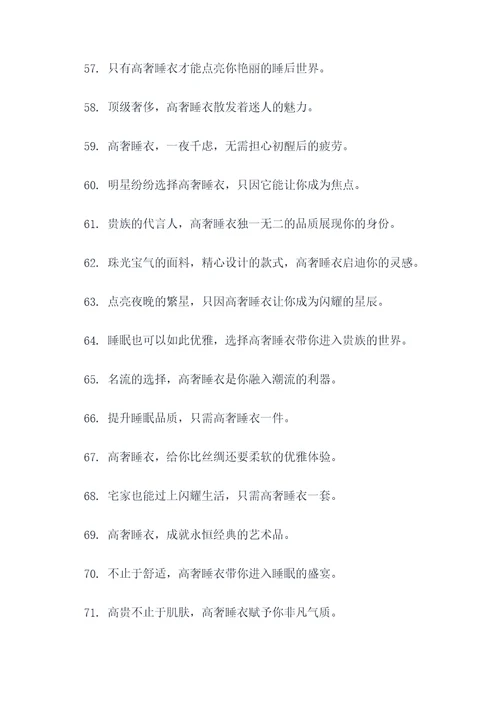 57. 只有高奢睡衣才能点亮你艳丽的睡后世界。

58. 顶级奢侈，高奢睡衣散发着迷人的魅力。

59. 高奢睡衣，一夜千虑，无需担心初醒后的疲劳。

60. 明星纷纷选择高奢睡衣，只因它能让你成为焦点。

61. 贵族的代言人，高奢睡衣独一无二的品质展现你的身份。

62. 珠光宝气的面料，精心设计的款式，高奢睡衣启迪你的灵感。

63. 点亮夜晚的繁星，只因高奢睡衣让你成为闪耀的星辰。

64. 睡眠也可以如此优雅，选择高奢睡衣带你进入贵族的世界。

65. 名流的选择，高奢睡衣是你融入潮流的利器。

66. 提升睡眠品质，只需高奢睡衣一件。

67. 高奢睡衣，给你比丝绸还要柔软的优雅体验。

68. 宅家也能过上闪耀生活，只需高奢睡衣一套。

69. 高奢睡衣，成就永恒经典的艺术品。

70. 不止于舒适，高奢睡衣带你进入睡眠的盛宴。

71. 高贵不止于肌肤，高奢睡衣赋予你非凡气质。